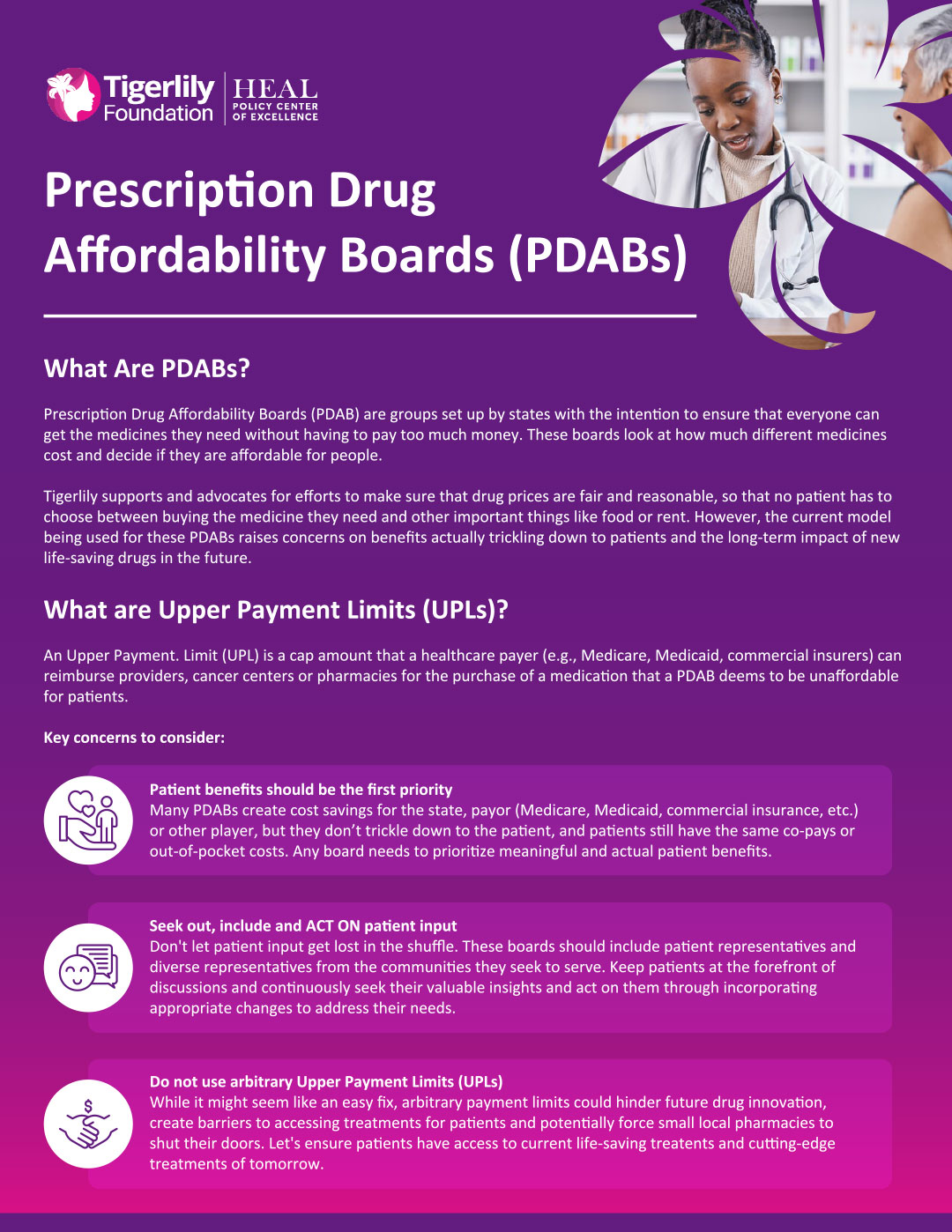 Tigerlily Foundation

HEAL
POLICY CENTER OF EXCELLENCE

Prescription Drug Affordability Boards (PDABs)

What Are PDABs?

Prescription Drug Affordability Boards (PDAB) are groups set up by states with the intention to ensure that everyone can get the medicines they need without having to pay too much money. These boards look at how much different medicines cost and decide if they are affordable for people.

Tigerlily supports and advocates for efforts to make sure that drug prices are fair and reasonable, so that no patient has to choose between buying the medicine they need and other important things like food or rent. However, the current model being used for these PDABs raises concerns on benefits actually trickling down to patients and the long-term impact of new life-saving drugs in the future.

What are Upper Payment Limits (UPLs)?

An Upper Payment. Limit (UPL) is a cap amount that a healthcare payer (e.g., Medicare, Medicaid, commercial insurers) can reimburse providers, cancer centers or pharmacies for the purchase of a medication that a PDAB deems to be unaffordable for patients.

Key concerns to consider:

Patient benefits should be the first priority
Many PDABs create cost savings for the state, payor (Medicare, Medicaid, commercial insurance, etc.) or other player, but they don't trickle down to the patient, and patients still have the same co-pays or out-of-pocket costs. Any board needs to prioritize meaningful and actual patient benefits.

Seek out, include and ACT ON patient input
Don't let patient input get lost in the shuffle. These boards should include patient representatives and diverse representatives from the communities they seek to serve. Keep patients at the forefront of discussions and continuously seek their valuable insights and act on them through incorporating appropriate changes to address their needs.

Do not use arbitrary Upper Payment Limits (UPLs)
While it might seem like an easy fix, arbitrary payment limits could hinder future drug innovation, create barriers to accessing treatments for patients and potentially force small local pharmacies to shut their doors. Let's ensure patients have access to current life-saving treatents and cutting-edge treatments of tomorrow.